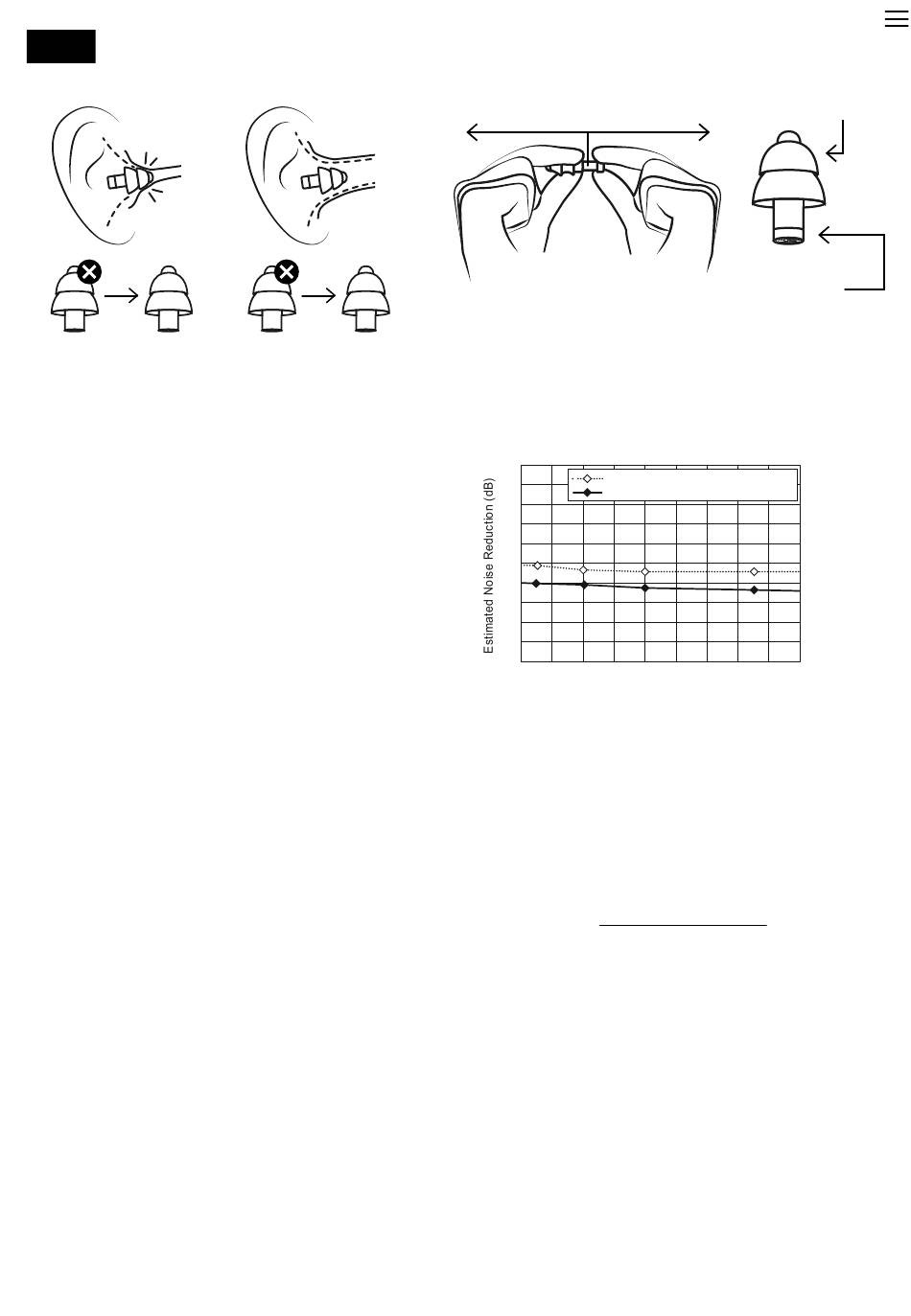 Estimated Noise Reduction (dB)